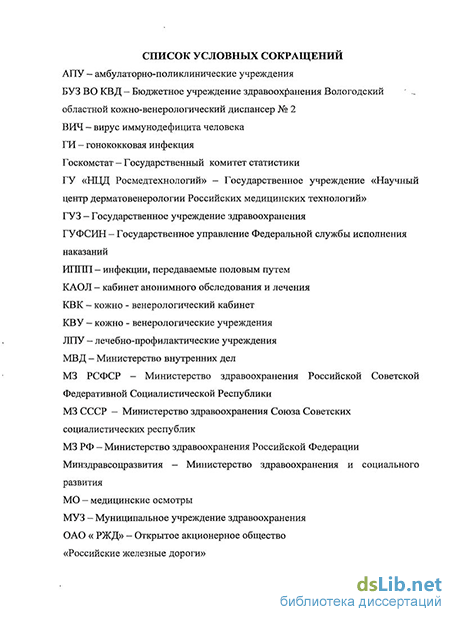 СПИСОК УСЛОВНЫХ СОКРАЩЕНИЙ

АПУ – амбулаторно-поликлинические учреждения

БУЗ ВО КВД – Бюджетное учреждение здравоохранения Вологодский областной кожно-венерологический диспансер № 2

ВИЧ – вирус иммунодефицита человека

ГИ – гонококковая инфекция

Госкомстат – Государственный комитет статистики

ГУ «НЦД Росмедтехнологий» – Государственное учреждение «Научный центр дерматовенерологии Российских медицинских технологий»

ГУЗ – Государственное учреждение здравоохранения

ГУФСИН – Государственное управление Федеральной службы исполнения наказаний

ИППП – инфекции, передаваемые половым путем

КАОЛ – кабинет анонимного обследования и лечения

КВК – кожно - венерологический кабинет

КВУ – кожно - венерологические учреждения

ЛПУ – лечебно-профилактические учреждения

МВД – Министерство внутренних дел

МЗ РСФСР – Министерство здравоохранения Российской Советской Федеративной Социалистической Республики

МЗ СССР – Министерство здравоохранения Союза Советских социалистических республик

МЗ РФ – Министерство здравоохранения Российской Федерации

Минздравсоцразвития – Министерство здравоохранения и социального развития

МО – медицинские осмотры

МУЗ – Муниципальное учреждение здравоохранения

ОАО « РЖД» – Открытое акционерное общество «Российские железные дороги»

dsLib.net
библиотека диссертаций